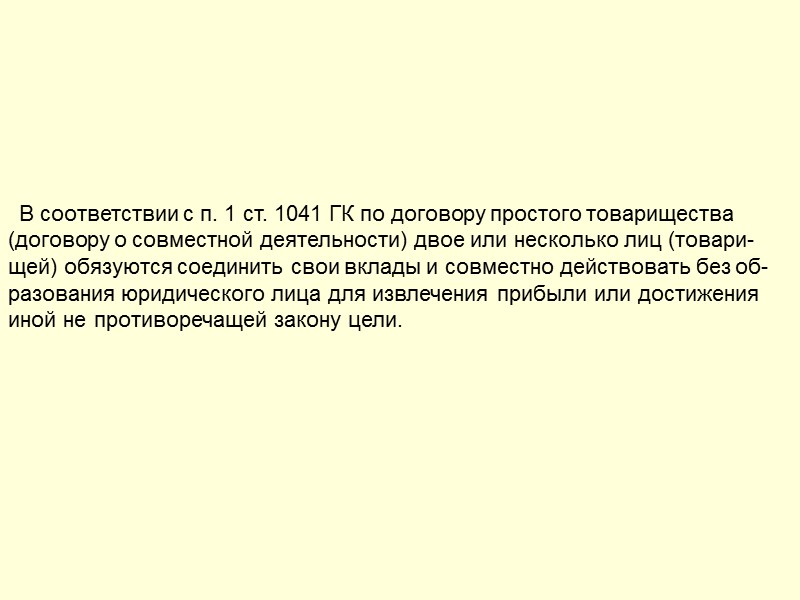 В соответствии с п. 1 ст. 1041 ГК по договору простого товарищества (договору о совместной деятельности) двое или несколько лиц (товарищей) обязуются соединить свои вклады и совместно действовать без образования юридического лица для извлечения прибыли или достижения иной не противоречащей закону цели.